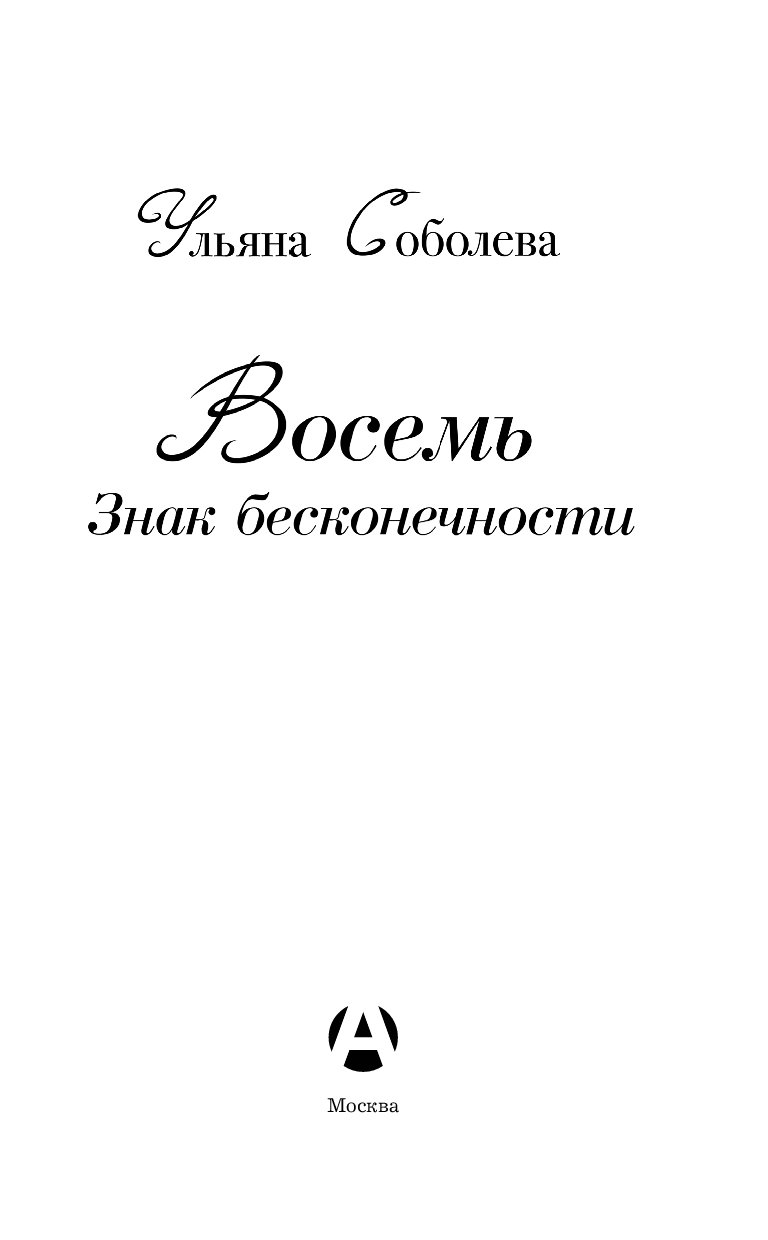 Ульяна Соболева

Восемь
Знак бесконечности

А

Москва